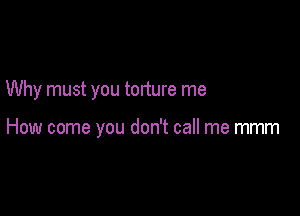 Why must you torture me

How come you don't call me mmm